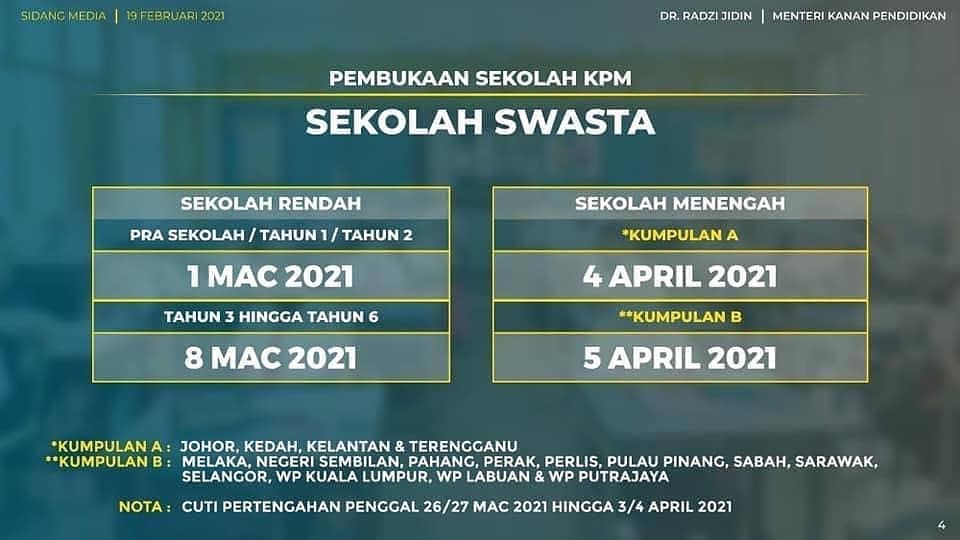 SIDANG MEDIA | 19 FEBRUARI 2021

DR. RADZI JIDIN | MENTERI KANAN PENDIDIKAN

PEMBUKAAN SEKOLAH KPM

SEKOLAH SWASTA

SEKOLAH RENDAH

PRA SEKOLAH / TAHUN 1 / TAHUN 2

1 MAC 2021

TAHUN 3 HINGGA TAHUN 6

8 MAC 2021

SEKOLAH MENENGAH

*KUMPULAN A

4 APRIL 2021

**KUMPULAN B

5 APRIL 2021

*KUMPULAN A : JOHOR, KEDAH, KELANTAN & TERENGGANU
**KUMPULAN B : MELAKA, NEGERI SEMBILAN, PAHANG, PERAK, PERLIS, PULAU PINANG, SABAH, SARAWAK, SELANGOR, WP KUALA LUMPUR, WP LABUAN & WP PUTRAJAYA

NOTA : CUTI PERTENGAHAN PENGGAL 26/27 MAC 2021 HINGGA 3/4 APRIL 2021

4